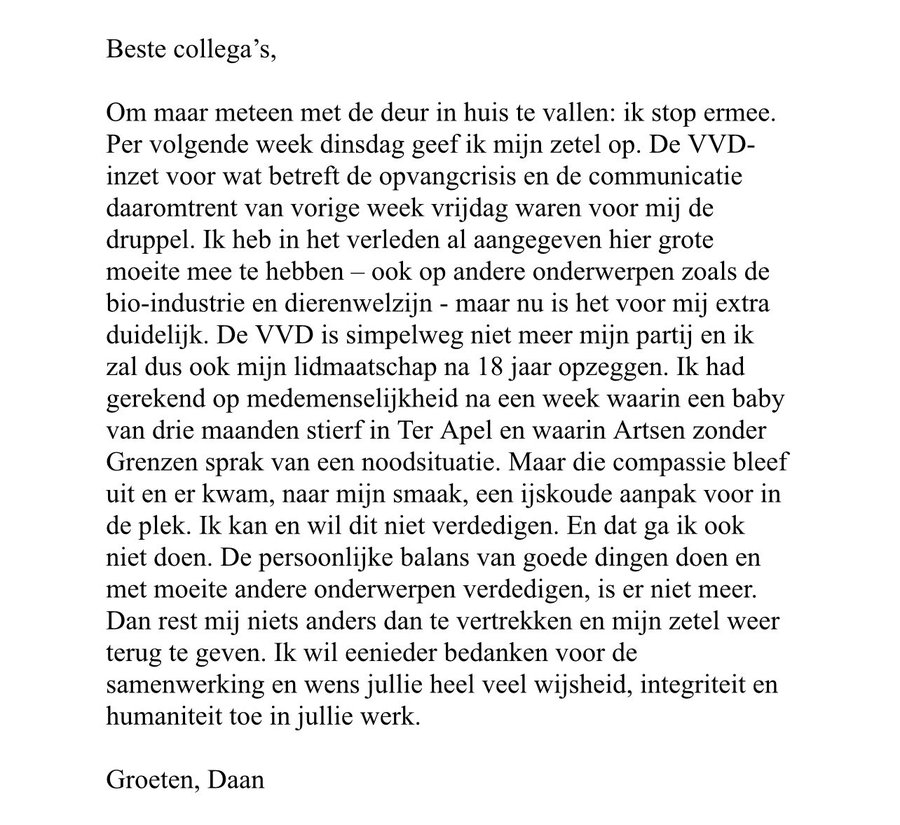 Beste collega's,

Om maar meteen met de deur in huis te vallen: ik stop ermee. Per volgende week dinsdag geef ik mijn zetel op. De VVD-inzet voor wat betreft de opvangcrisis en de communicatie daaromtrent van vorige week vrijdag waren voor mij de druppel. Ik heb in het verleden al aangegeven hier grote moeite mee te hebben – ook op andere onderwerpen zoals de bio-industrie en dierenwelzijn - maar nu is het voor mij extra duidelijk. De VVD is simpelweg niet meer mijn partij en ik zal dus ook mijn lidmaatschap na 18 jaar opzeggen. Ik had gerekend op medemenselijkheid na een week waarin een baby van drie maanden stierf in Ter Apel en waarin Artsen zonder Grenzen sprak van een noodsituatie. Maar die compassie bleef uit en er kwam, naar mijn smaak, een ijskoude aanpak voor in de plek. Ik kan en wil dit niet verdedigen. En dat ga ik ook niet doen. De persoonlijke balans van goede dingen doen en met moeite andere onderwerpen verdedigen, is er niet meer. Dan rest mij niets anders dan te vertrekken en mijn zetel weer terug te geven. Ik wil eenieder bedanken voor de samenwerking en wens jullie heel veel wijsheid, integriteit en humaniteit toe in jullie werk.

Groeten, Daan